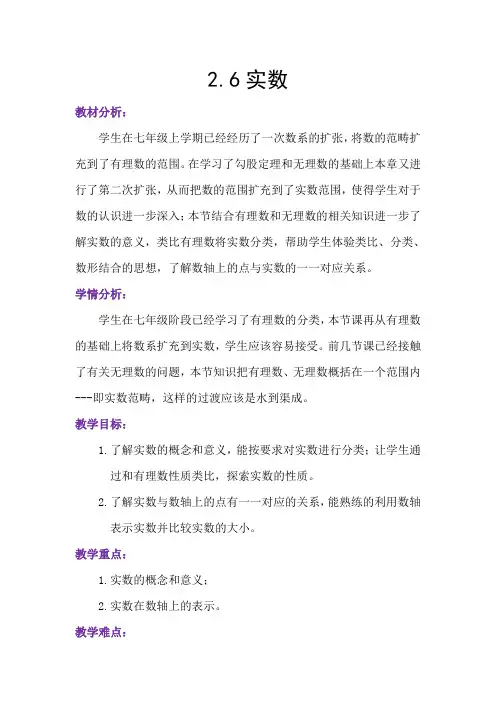 2.6 实数

教材分析：

学生在七年级上学期已经经历了一次数系的扩张，将数的范畴扩充到了有理数的范围。在学习了勾股定理和无理数的基础上本章又进行了第二次扩张，从而把数的范围扩充到了实数范围，使得学生对于数的认识进一步深入；本节结合有理数和无理数的相关知识进一步了解实数的意义，类比有理数将实数分类，帮助学生体验类比、分类、数形结合的思想，了解数轴上的点与实数的一一对应关系。

学情分析：

学生在七年级阶段已经学习了有理数的分类，本节课再从有理数的基础上将数系扩充到实数，学生应该容易接受。前几节课已经接触了有关无理数的问题，本节知识把有理数、无理数概括在一个范围内---即实数范畴，这样的过渡应该是水到渠成。

教学目标：

1. 了解实数的概念和意义，能按要求对实数进行分类；让学生通过和有理数性质类比，探索实数的性质。

2. 了解实数与数轴上的点有一一对应的关系，能熟练的利用数轴表示实数并比较实数的大小。

教学重点：

1. 实数的概念和意义；

2. 实数在数轴上的表示。

教学难点：